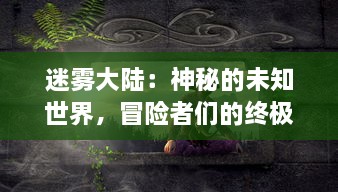 迷雾大陆：神秘的未知世界，冒险者们的终极